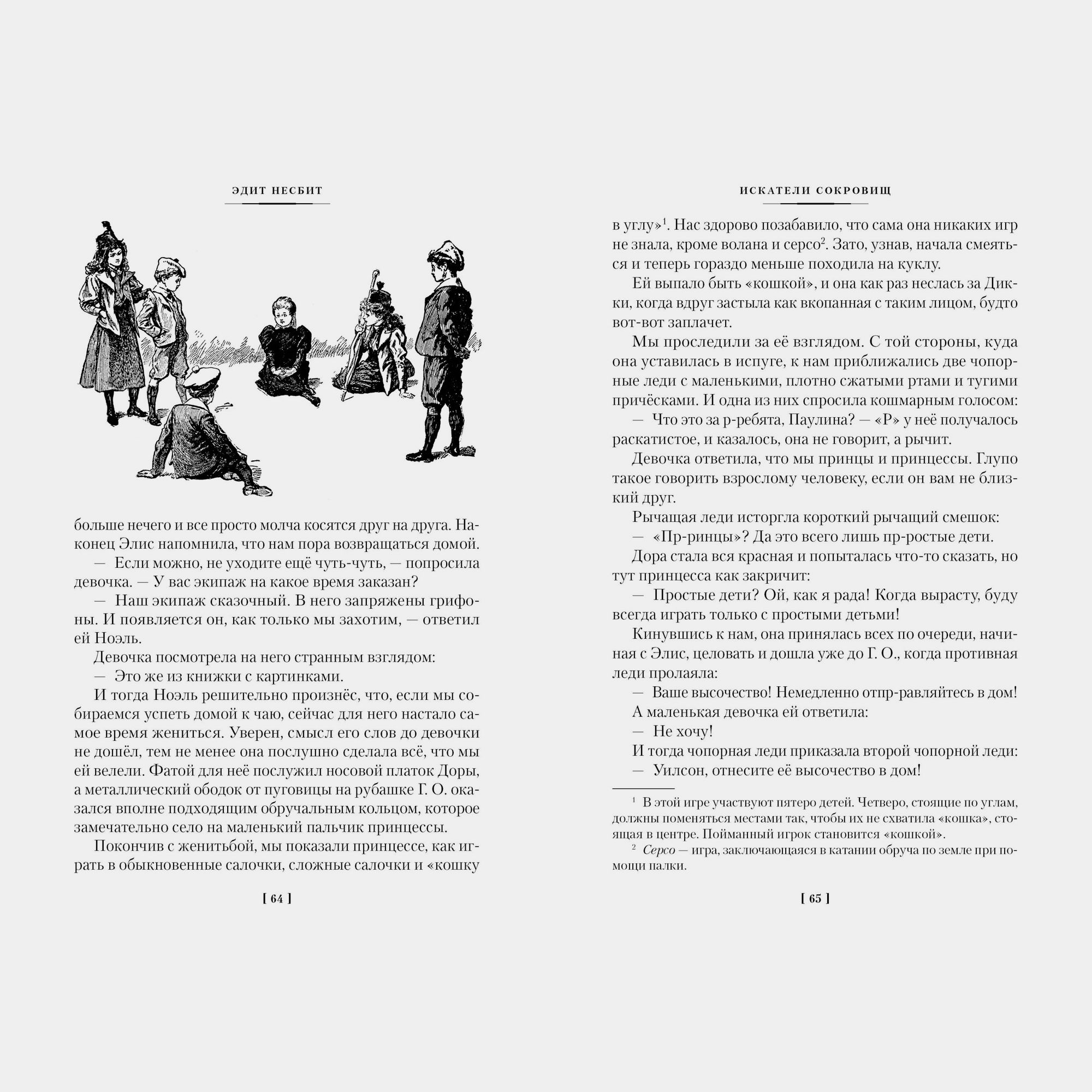 ЭДИТ НЕСБИТ

больше нечего и все просто молча косятся друг на друга. Наконец Элис напомнила, что нам пора возвращаться домой.

— Если можно, не уходите ещё чуть-чуть, — попросила девочка. — У вас экипаж на какое время заказан?

— Наш экипаж сказочный. В него запряжены грифоны. И появляется он, как только мы захотим, — ответил ей Ноэль.

Девочка посмотрела на него странным взглядом:

— Это же из книжки с картинками.

И тогда Ноэль решительно произнёс, что, если мы собираемся успеть домой к чаю, сейчас для него настало самое время жениться. Уверен, смысл его слов до девочки не дошёл, тем не менее она послушно сделала всё, что мы ей велели. Фатой для неё послужил носовой платок Доры, а металлический ободок от пуговицы на рубашке Г. О. оказался вполне подходящим обручальным кольцом, которое замечательно село на маленький пальчик принцессы.

Покончив с женитьбой, мы показали принцессе, как играть в обыкновенные салочки, сложные салочки и «кошку

[ 64 ]

ИСКАТЕЛИ СОКРОВИЩ

в углу»$^1$. Нас здорово позабавило, что сама она никаких игр не знала, кроме волана и серсо$^2$. Зато, узнав, начала смеяться и теперь гораздо меньше походила на куклу.

Ей выпало быть «кошкой», и она как раз неслась за Дикки, когда вдруг застыла как вкопанная с таким лицом, будто вот-вот заплачет.

Мы проследили за её взглядом. С той стороны, куда она уставилась в испуге, к нам приближались две чопорные леди с маленькими, плотно сжатыми ртами и тугими причёсками. И одна из них спросила кошмарным голосом:

— Что это за р-ребята, Паулина? — «Р» у неё получалось раскатистое, и казалось, она не говорит, а рычит.

Девочка ответила, что мы принцы и принцессы. Глупо такое говорить взрослому человеку, если он вам не близкий друг.

Рычащая леди исторгла короткий рычащий смешок:

— «Пр-ринцы»? Да это всего лишь пр-ростые дети.

Дора стала вся красная и попыталась что-то сказать, но тут принцесса как закричит:

— Простые дети? Ой, как я рада! Когда вырасту, буду всегда играть только с простыми детьми!

Кинувшись к нам, она принялась всех по очереди, начиная с Элис, целовать и дошла уже до Г. О., когда противная леди пролаяла:

— Ваше высочество! Немедленно отпр-равляйтесь в дом!

А маленькая девочка ей ответила:

— Не хочу!

И тогда чопорная леди приказала второй чопорной леди:

— Уилсон, отнесите её высочество в дом!

$^1$ В этой игре участвуют пятеро детей. Четверо, стоящие по углам, должны поменяться местами так, чтобы их не схватила «кошка», стоящая в центре. Пойманный игрок становится «кошкой».

$^2$ Серсо — игра, заключающаяся в катании обруча по земле при помощи палки.

[ 65 ]